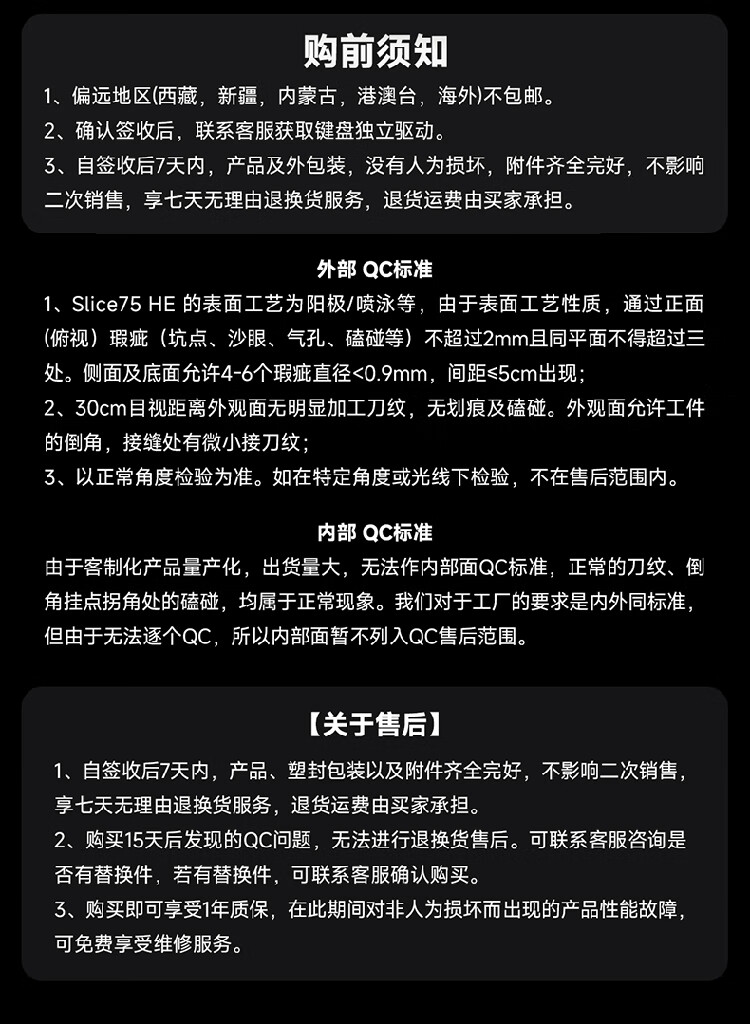 购前须知

1、偏远地区(西藏，新疆，内蒙古，港澳台，海外)不包邮。
2、确认签收后，联系客服获取键盘独立驱动。
3、自签收后7天内，产品及外包装，没有人为损坏，附件齐全完好，不影响二次销售，享七天无理由退换货服务，退货运费由买家承担。

外部 QC标准

1、Slice75 HE 的表面工艺为阳极/喷泳等，由于表面工艺性质，通过正面(俯视)瑕疵（坑点、沙眼、气孔、磕碰等）不超过2mm且同平面不得超过三处。侧面及底面允许4-6个瑕疵直径<0.9mm，间距≤5cm出现;
2、30cm目视距离外观面无明显加工刀纹，无划痕及磕碰。外观面允许工件的倒角，接缝处有微小接刀纹;
3、以正常角度检验为准。如在特定角度或光线下检验，不在售后范围内。

内部 QC标准

由于客制化产品量产化，出货量大，无法作内部面QC标准，正常的刀纹、倒角挂点拐角处的磕碰，均属于正常现象。我们对于工厂的要求是内外同标准，但由于无法逐个QC，所以内部面暂不列入QC售后范围。

【关于售后】

1、自签收后7天内，产品、塑封包装以及附件齐全完好，不影响二次销售，享七天无理由退换货服务，退货运费由买家承担。
2、购买15天后发现的QC问题，无法进行退换货售后。可联系客服咨询是否有替换件，若有替换件，可联系客服确认购买。
3、购买即可享受1年质保，在此期间对非人为损坏而出现的产品性能故障，可免费享受维修服务。